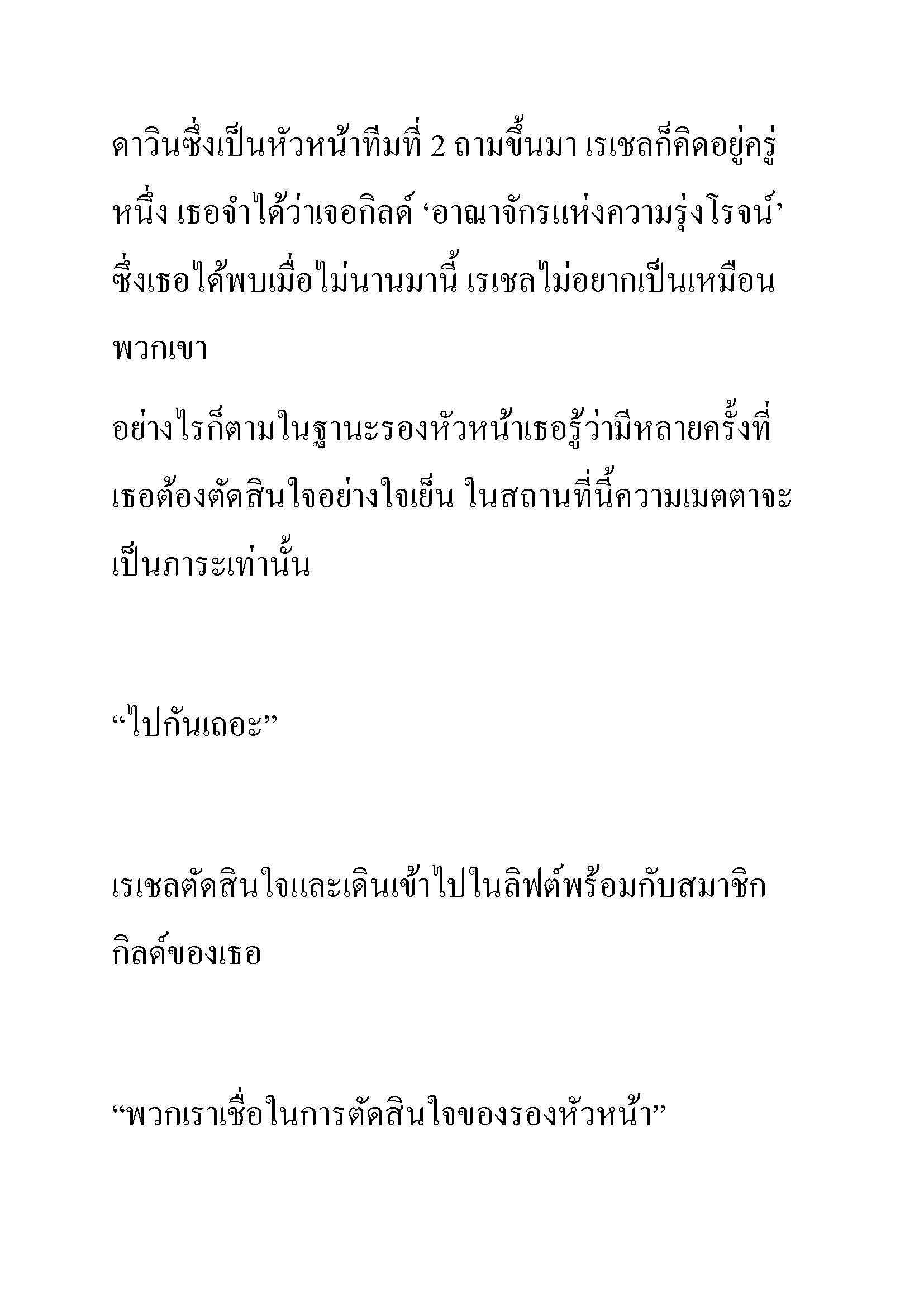 ดาวินซึ่งเป็นหัวหน้าทีมที่ 2 ถามขึ้นมา เรเชลก็คิดอยู่ครู่หนึ่ง เธอจำได้ว่าเจอกิลด์ ‘อาณาจักรแห่งความรุ่งโรจน์’ ซึ่งเธอได้พบเมื่อไม่นานมานี้ เรเชลไม่อยากเป็นเหมือนพวกเขา

อย่างไรก็ตามในฐานะรองหัวหน้าเธอรู้ว่ามีหลายครั้งที่เธอต้องตัดสินใจอย่างใจเย็น ในสถานที่นี้ความเมตตาจะเป็นภาระเท่านั้น

“ไปกันเถอะ”

เรเชลตัดสินใจและเดินเข้าไปในลิฟต์พร้อมกับสมาชิกกิลด์ของเธอ

“พวกเราเชื่อในการตัดสินใจของรองหัวหน้า”